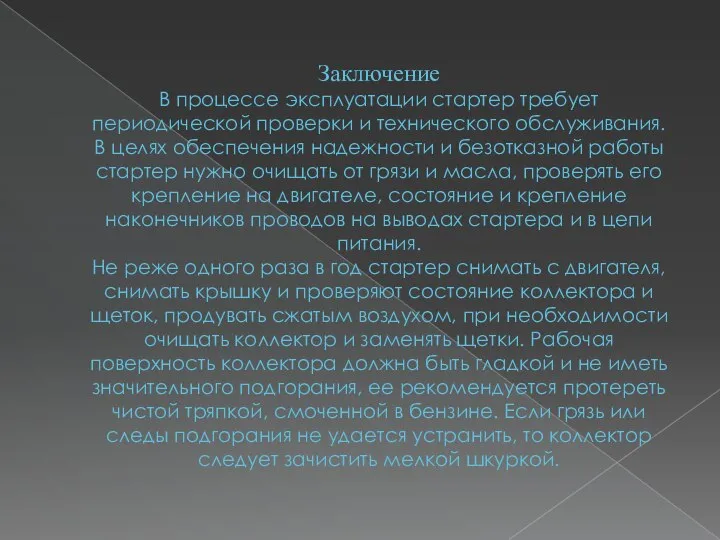 Заключение
В процессе эксплуатации стартер требует периодической проверки и технического обслуживания. В целях обеспечения надежности и безотказной работы стартер нужно очищать от грязи и масла, проверять его крепление на двигателе, состояние и крепление наконечников проводов на выводах стартера и в цепи питания.
Не реже одного раза в год стартер снимать с двигателя, снимать крышку и проверяют состояние коллектора и щеток, продувать сжатым воздухом, при необходимости очищать коллектор и заменять щетки. Рабочая поверхность коллектора должна быть гладкой и не иметь значительного подгорания, ее рекомендуется протереть чистой тряпкой, смоченной в бензине. Если грязь или следы подгорания не удается устранить, то коллектор следует зачистить мелкой шкуркой.